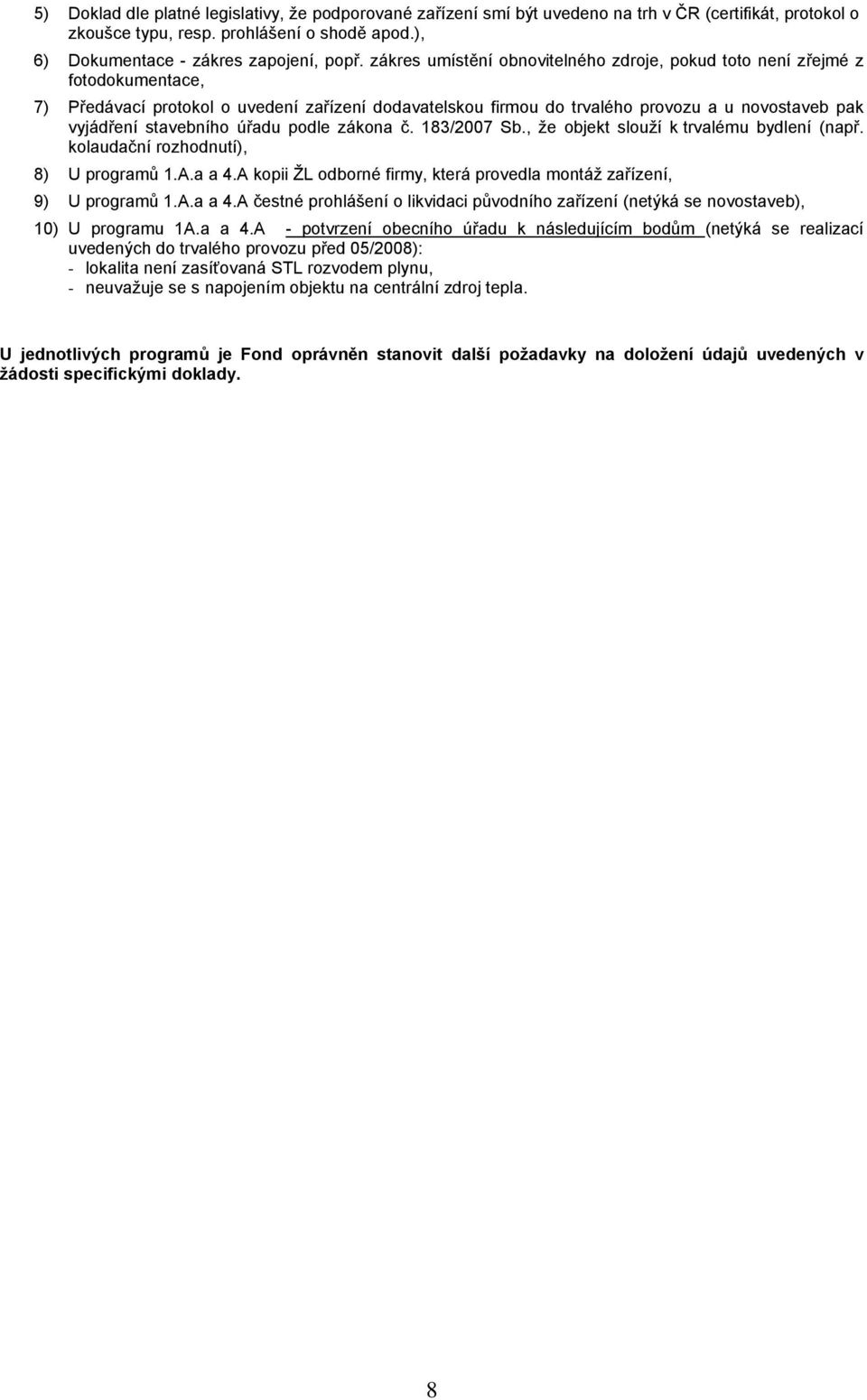 5) Doklad dle platné legislativy, že podporované zařízení smí být uvedeno na trh v ČR (certifikát, protokol o zkoušce typu, resp. prohlášení o shodě apod.),

6) Dokumentace - zákres zapojení, popř. zákres umístění obnovitelného zdroje, pokud toto není zřejmé z fotodokumentace,

7) Předávací protokol o uvedení zařízení dodavatelskou firmou do trvalého provozu a u novostaveb pak vyjádření stavebního úřadu podle zákona č. 183/2007 Sb., že objekt slouží k trvalému bydlení (např. kolaudační rozhodnutí),

8) U programů 1.A.a a 4.A kopii ŽL odborné firmy, která provedla montáž zařízení,

9) U programů 1.A.a a 4.A čestné prohlášení o likvidaci původního zařízení (netýká se novostaveb),

10) U programu 1A.a a 4.A - potvrzení obecního úřadu k následujícím bodům (netýká se realizací uvedených do trvalého provozu před 05/2008):
- lokalita není zasíťovaná STL rozvodem plynu,
- neuvažuje se s napojením objektu na centrální zdroj tepla.

U jednotlivých programů je Fond oprávněn stanovit další požadavky na doložení údajů uvedených v žádosti specifickými doklady.

8